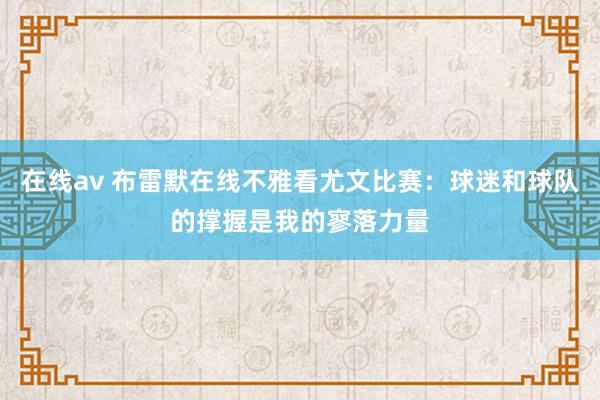 在线av 布雷默在线不雅看尤文比赛：球迷和球队的撑握是我的寥落力量